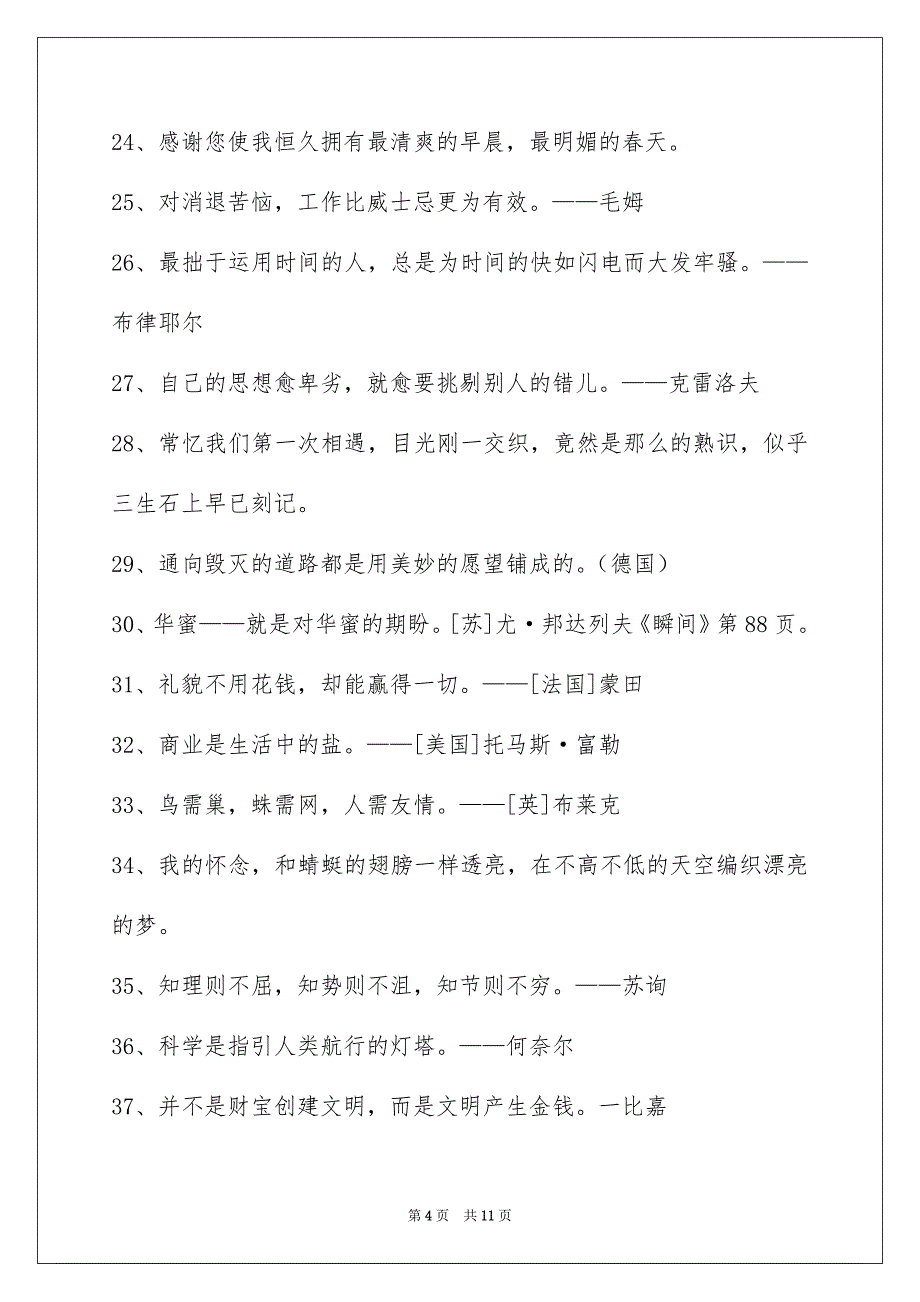 24、感谢您使我恒久拥有最清爽的早晨，最明媚的春天。

25、对消退苦恼，工作比威士忌更为有效。——毛姆

26、最拙于运用时间的人，总是为时间的快如闪电而大发牢骚。——布律耶尔

27、自己的思想愈卑劣，就愈要挑剔别人的错儿。——克雷洛夫

28、常忆我们第一次相遇，目光刚一交织，竟然是那么的熟识，似乎三生石上早已刻记。

29、通向毁灭的道路都是用美妙的愿望铺成的。（德国）

30、华蜜——就是对华蜜的期盼。[苏]尤·邦达列夫《瞬间》第88页。

31、礼貌不用花钱，却能赢得一切。——[法国]蒙田

32、商业是生活中的盐。——[美国]托马斯·富勒

33、鸟需巢，蛛需网，人需友情。——[英]布莱克

34、我的怀念，和蜻蜓的翅膀一样透亮，在不高不低的天空编织漂亮的梦。

35、知理则不屈，知势则不沮，知节则不穷。——苏询

36、科学是指引人类航行的灯塔。——何奈尔

37、并不是财宝创建文明，而是文明产生金钱。一比嘉

第4页 共11页